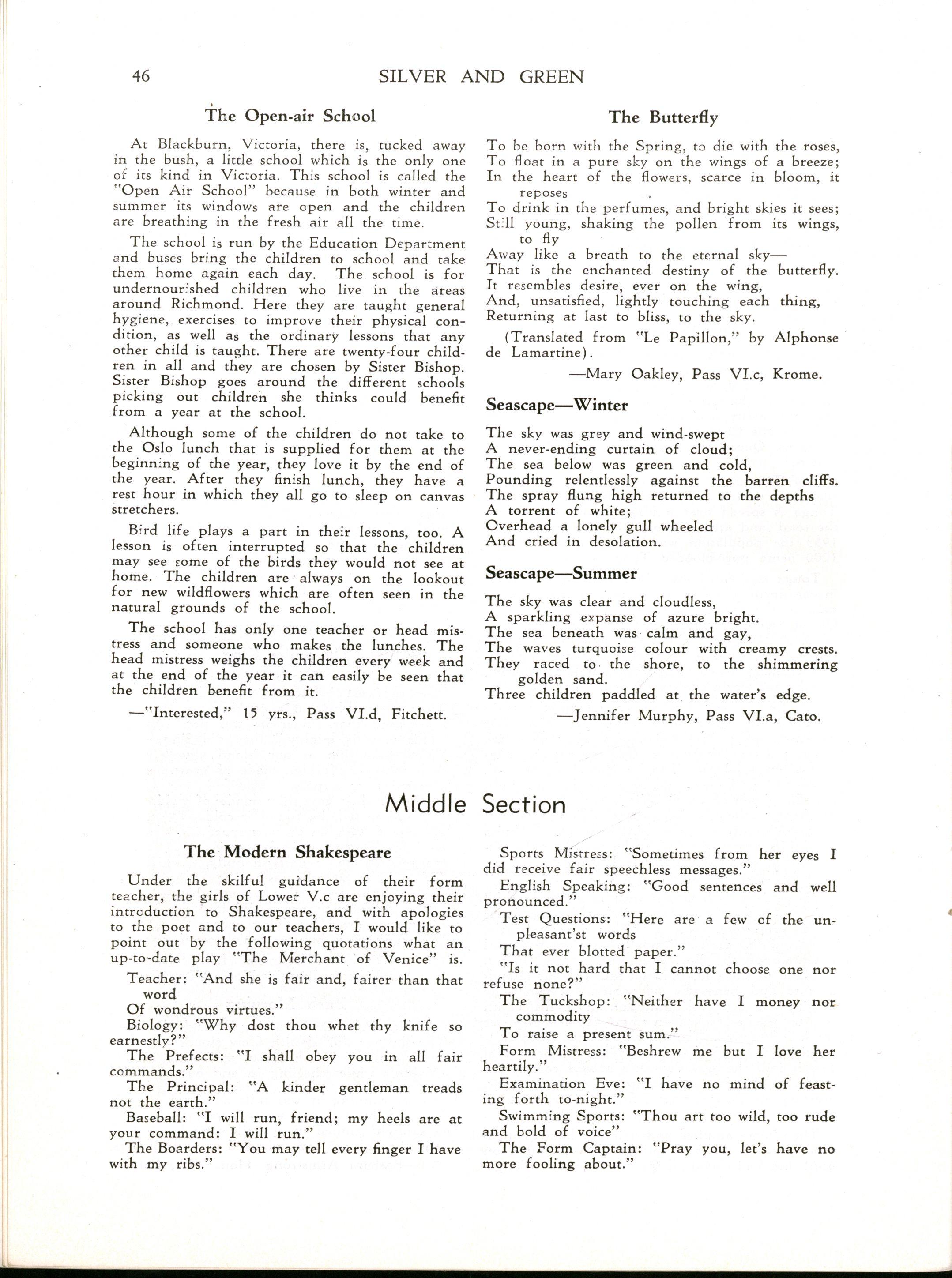 46 SILVER AND GREEN

The Open-air School

At Blackburn, Victoria, there is, tucked away in the bush, a little school which is the only one of its kind in Victoria. This school is called the "Open Air School" because in both winter and summer its windows are open and the children are breathing in the fresh air all the time.

The school is run by the Education Department and buses bring the children to school and take them home again each day. The school is for undernourished children who live in the areas around Richmond. Here they are taught general hygiene, exercises to improve their physical condition, as well as the ordinary lessons that any other child is taught. There are twenty-four children in all and they are chosen by Sister Bishop. Sister Bishop goes around the different schools picking out children she thinks could benefit from a year at the school.

Although some of the children do not take to the Oslo lunch that is supplied for them at the beginning of the year, they love it by the end of the year. After they finish lunch, they have a rest hour in which they all go to sleep on canvas stretchers.

Bird life plays a part in their lessons, too. A lesson is often interrupted so that the children may see some of the birds they would not see at home. The children are always on the lookout for new wildflowers which are often seen in the natural grounds of the school.

The school has only one teacher or head mistress and someone who makes the lunches. The head mistress weighs the children every week and at the end of the year it can easily be seen that the children benefit from it.

—"Interested," 15 yrs., Pass VI.d, Fitchett.

The Butterfly

To be born with the Spring, to die with the roses,
To float in a pure sky on the wings of a breeze;
In the heart of the flowers, scarce in bloom, it reposes
To drink in the perfumes, and bright skies it sees;
Still young, shaking the pollen from its wings, to fly
Away like a breath to the eternal sky—
That is the enchanted destiny of the butterfly.
It resembles desire, ever on the wing,
And, unsatisfied, lightly touching each thing,
Returning at last to bliss, to the sky.

(Translated from "Le Papillon," by Alphonse de Lamartine).

—Mary Oakley, Pass VI.c, Krome.

Seascape—Winter

The sky was grey and wind-swept
A never-ending curtain of cloud;
The sea below was green and cold,
Pounding relentlessly against the barren cliffs.
The spray flung high returned to the depths
A torrent of white;
Overhead a lonely gull wheeled
And cried in desolation.

Seascape—Summer

The sky was clear and cloudless,
A sparkling expanse of azure bright.
The sea beneath was calm and gay,
The waves turquoise colour with creamy crests.
They raced to the shore, to the shimmering golden sand.
Three children paddled at the water's edge.

—Jennifer Murphy, Pass VI.a, Cato.

Middle Section

The Modern Shakespeare

Under the skilful guidance of their form teacher, the girls of Lower V.c are enjoying their introduction to Shakespeare, and with apologies to the poet and to our teachers, I would like to point out by the following quotations what an up-to-date play "The Merchant of Venice" is.

Teacher: "And she is fair and, fairer than that word
Of wondrous virtues."

Biology: "Why dost thou whet thy knife so earnestly?"

The Prefects: "I shall obey you in all fair commands."

The Principal: "A kinder gentleman treads not the earth."

Baseball: "I will run, friend; my heels are at your command: I will run."

The Boarders: "You may tell every finger I have with my ribs."

Sports Mistress: "Sometimes from her eyes I did receive fair speechless messages."

English Speaking: "Good sentences and well pronounced."

Test Questions: "Here are a few of the unpleasant'st words
That ever blotted paper."
"Is it not hard that I cannot choose one nor refuse none?"

The Tuckshop: "Neither have I money nor commodity
To raise a present sum."

Form Mistress: "Beshrew me but I love her heartily."

Examination Eve: "I have no mind of feasting forth to-night."

Swimming Sports: "Thou art too wild, too rude and bold of voice"

The Form Captain: "Pray you, let's have no more fooling about."